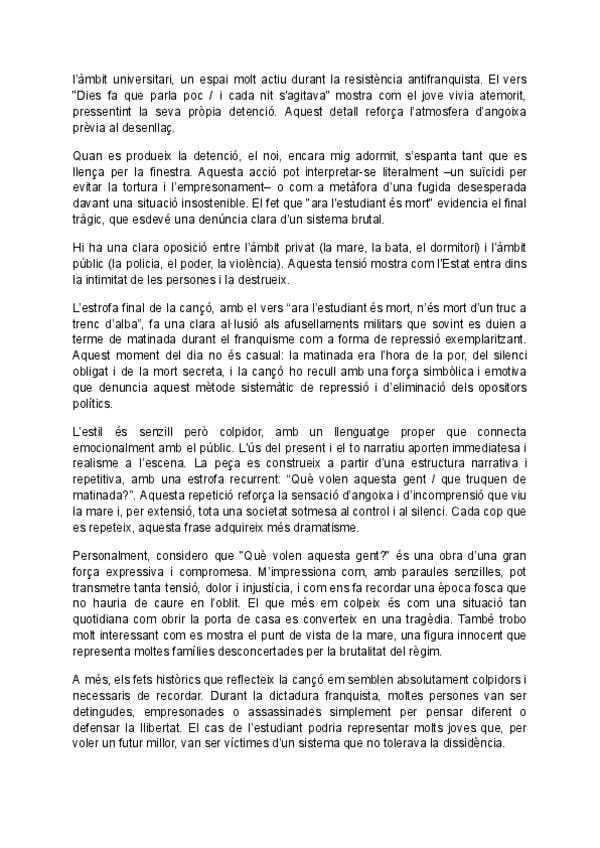 l'àmbit universitari, un espai molt actiu durant la resistència antifranquista. El vers "Dies fa que parla poc / i cada nit s'agitava" mostra com el jove vivia atemorit, pressentint la seva pròpia detenció. Aquest detall reforça l'atmosfera d'angoixa prèvia al desenllaç.

Quan es produeix la detenció, el noi, encara mig adormit, s'espanta tant que es llença per la finestra. Aquesta acció pot interpretar-se literalment –un suïcidi per evitar la tortura i l'empresonament– o com a metàfora d'una fugida desesperada davant una situació insostenible. El fet que "ara l'estudiant és mort" evidencia el final tràgic, que esdevé una denúncia clara d'un sistema brutal.

Hi ha una clara oposició entre l'àmbit privat (la mare, la bata, el dormitori) i l'àmbit públic (la policia, el poder, la violència). Aquesta tensió mostra com l'Estat entra dins la intimitat de les persones i la destrueix.

L'estrofa final de la cançó, amb el vers "ara l'estudiant és mort, n'és mort d'un truc a trenc d'alba", fa una clara al·lusió als afusellaments militars que sovint es duien a terme de matinada durant el franquisme com a forma de repressió exemplaritzant. Aquest moment del dia no és casual: la matinada era l'hora de la por, del silenci obligat i de la mort secreta, i la cançó ho recull amb una força simbòlica i emotiva que denuncia aquest mètode sistemàtic de repressió i d'eliminació dels opositors polítics.

L'estil és senzill però colpidor, amb un llenguatge proper que connecta emocionalment amb el públic. L'ús del present i el to narratiu aporten immediatesa i realisme a l'escena. La peça es construeix a partir d'una estructura narrativa i repetitiva, amb una estrofa recurrent: "Què volen aquesta gent / que truquen de matinada?". Aquesta repetició reforça la sensació d'angoixa i d'incomprensió que viu la mare i, per extensió, tota una societat sotmesa al control i al silenci. Cada cop que es repeteix, aquesta frase adquireix més dramatisme.

Personalment, considero que "Què volen aquesta gent?" és una obra d'una gran força expressiva i compromesa. M'impressiona com, amb paraules senzilles, pot transmetre tanta tensió, dolor i injustícia, i com ens fa recordar una època fosca que no hauria de caure en l'oblit. El que més em colpeix és com una situació tan quotidiana com obrir la porta de casa es converteix en una tragèdia. També trobo molt interessant com es mostra el punt de vista de la mare, una figura innocent que representa moltes famílies desconcertades per la brutalitat del règim.

A més, els fets històrics que reflecteix la cançó em semblen absolutament colpidors i necessaris de recordar. Durant la dictadura franquista, moltes persones van ser detingudes, empresonades o assassinades simplement per pensar diferent o defensar la llibertat. El cas de l'estudiant podria representar molts joves que, per voler un futur millor, van ser víctimes d'un sistema que no tolerava la dissidència.